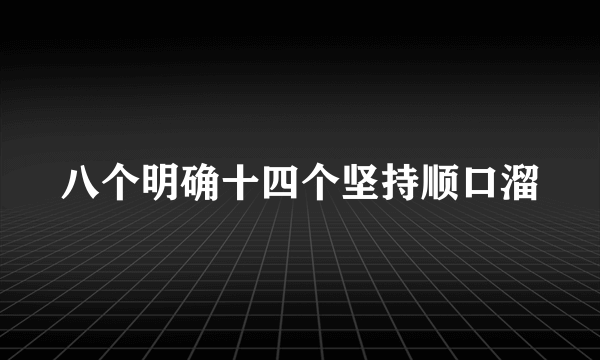 八个明确十四个坚持顺口溜